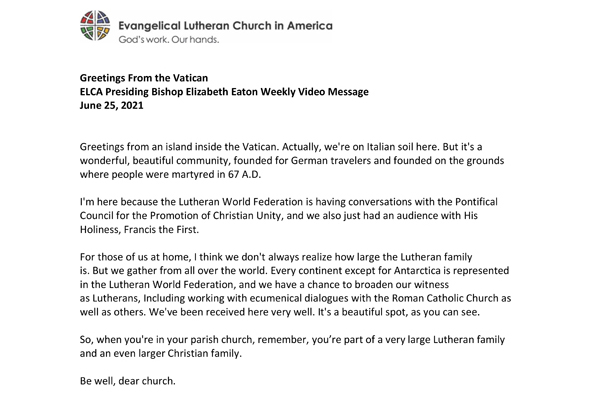 Evangelical Lutheran Church in America
God's work. Our hands.

Greetings From the Vatican
ELCA Presiding Bishop Elizabeth Eaton Weekly Video Message
June 25, 2021

Greetings from an island inside the Vatican. Actually, we're on Italian soil here. But it's a wonderful, beautiful community, founded for German travelers and founded on the grounds where people were martyred in 67 A.D.

I'm here because the Lutheran World Federation is having conversations with the Pontifical Council for the Promotion of Christian Unity, and we also just had an audience with His Holiness, Francis the First.

For those of us at home, I think we don't always realize how large the Lutheran family is. But we gather from all over the world. Every continent except for Antarctica is represented in the Lutheran World Federation, and we have a chance to broaden our witness as Lutherans, Including working with ecumenical dialogues with the Roman Catholic Church as well as others. We've been received here very well. It's a beautiful spot, as you can see.

So, when you're in your parish church, remember, you're part of a very large Lutheran family and an even larger Christian family.

Be well, dear church.